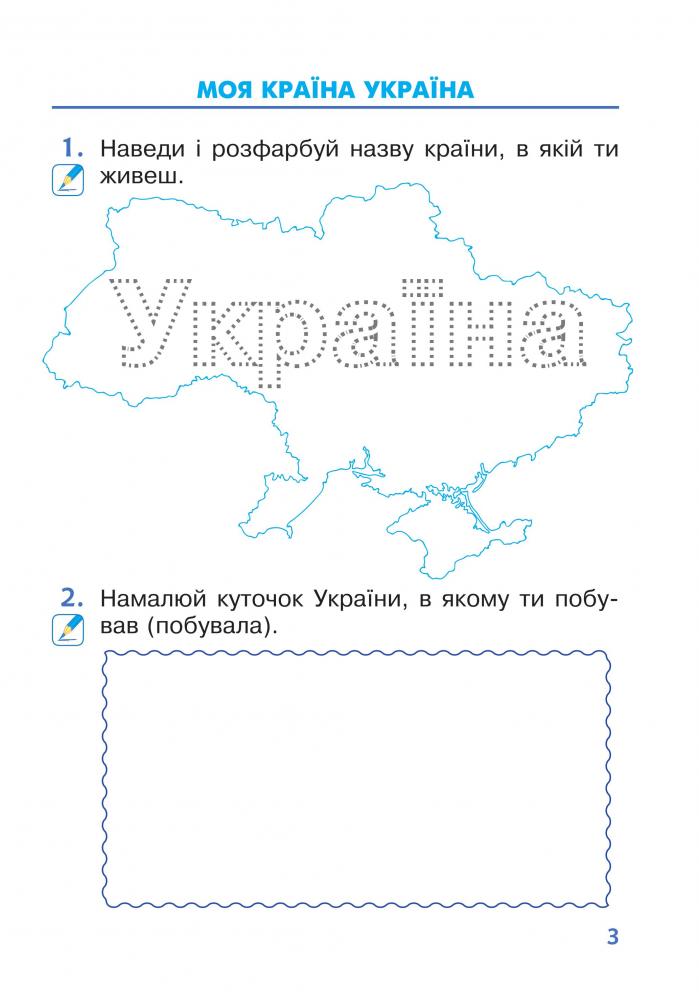 МОЯ КРАЇНА УКРАЇНА

1. Наведи і розфарбуй назву країни, в якій ти живеш.

Україна

2. Намалюй куточок України, в якому ти побував (побувала).

3